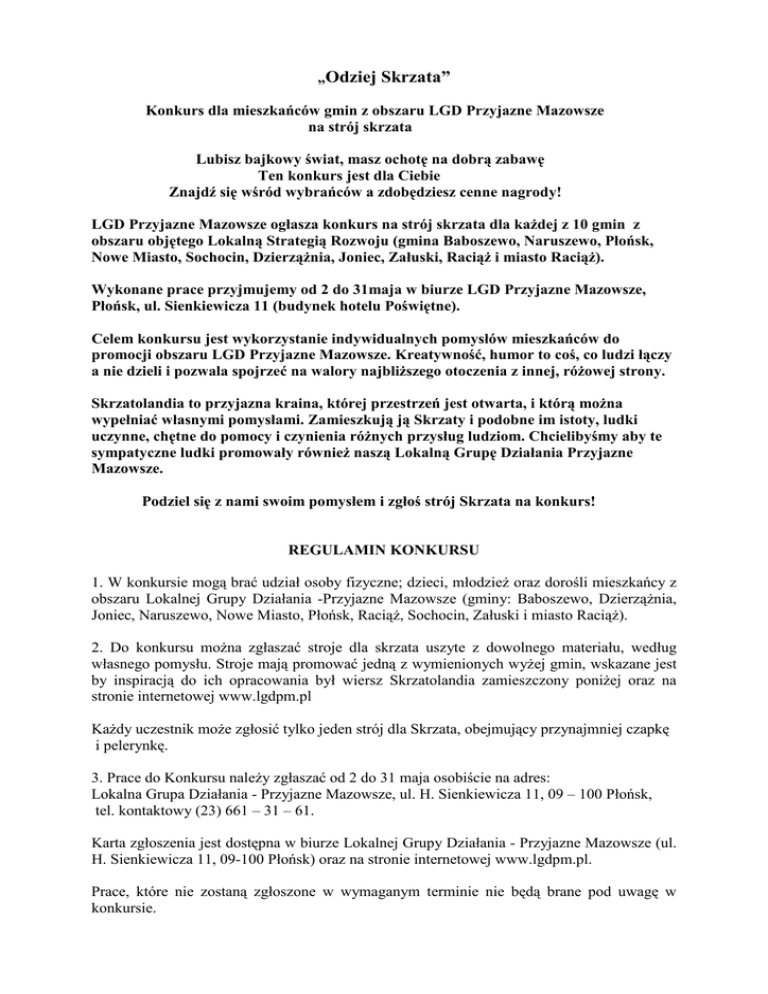 „Odziej Skrzata”

Konkurs dla mieszkańców gmin z obszaru LGD Przyjazne Mazowsze na strój skrzata

Lubisz bajkowy świat, masz ochotę na dobrą zabawę
Ten konkurs jest dla Ciebie
Znajdź się wśród wybrańców a zdobędziesz cenne nagrody!

LGD Przyjazne Mazowsze ogłasza konkurs na strój skrzata dla każdej z 10 gmin z obszaru objętego Lokalną Strategią Rozwoju (gmina Baboszewo, Naruszewo, Płońsk, Nowe Miasto, Sochocin, Dzierzążnia, Joniec, Załuski, Raciąż i miasto Raciąż).

Wykonane prace przyjmujemy od 2 do 31maja w biurze LGD Przyjazne Mazowsze, Płońsk, ul. Sienkiewicza 11 (budynek hotelu Poświętne).

Celem konkursu jest wykorzystanie indywidualnych pomysłów mieszkańców do promocji obszaru LGD Przyjazne Mazowsze. Kreatywność, humor to coś, co ludzi łączy a nie dzieli i pozwala spojrzeć na walory najbliższego otoczenia z innej, różowej strony.

Skrzatolandia to przyjazna kraina, której przestrzeń jest otwarta, i którą można wypełniać własnymi pomysłami. Zamieszkują ją Skrzaty i podobne im istoty, ludki uczynne, chętne do pomocy i czynienia różnych przysług ludziom. Chcielibyśmy aby te sympatyczne ludki promowały również naszą Lokalną Grupę Działania Przyjazne Mazowsze.

Podziel się z nami swoim pomysłem i zgłoś strój Skrzata na konkurs!

REGULAMIN KONKURSU

1. W konkursie mogą brać udział osoby fizyczne; dzieci, młodzież oraz dorośli mieszkańcy z obszaru Lokalnej Grupy Działania -Przyjazne Mazowsze (gminy: Baboszewo, Dzierzążnia, Joniec, Naruszewo, Nowe Miasto, Płońsk, Raciąż, Sochocin, Załuski i miasto Raciąż).

2. Do konkursu można zgłaszać stroje dla skrzata uszyte z dowolnego materiału, według własnego pomysłu. Stroje mają promować jedną z wymienionych wyżej gmin, wskazane jest by inspiracją do ich opracowania był wiersz Skrzatolandia zamieszczony poniżej oraz na stronie internetowej www.lgdpm.pl

Każdy uczestnik może zgłosić tylko jeden strój dla Skrzata, obejmujący przynajmniej czapkę i pelerynkę.

3. Prace do Konkursu należy zgłaszać od 2 do 31 maja osobiście na adres:
Lokalna Grupa Działania - Przyjazne Mazowsze, ul. H. Sienkiewicza 11, 09 – 100 Płońsk, tel. kontaktowy (23) 661 – 31 – 61.

Karta zgłoszenia jest dostępna w biurze Lokalnej Grupy Działania - Przyjazne Mazowsze (ul. H. Sienkiewicza 11, 09-100 Płońsk) oraz na stronie internetowej www.lgdpm.pl.

Prace, które nie zostaną zgłoszone w wymaganym terminie nie będą brane pod uwagę w konkursie.